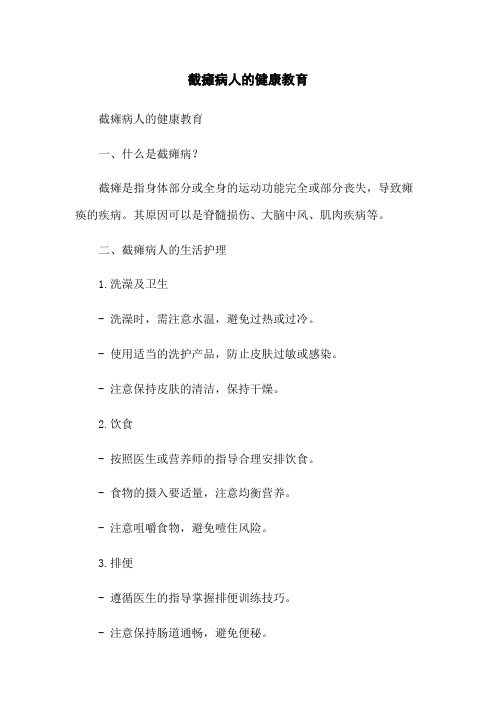 截瘫病人的健康教育

截瘫病人的健康教育

一、什么是截瘫病？

截瘫是指身体部分或全身的运动功能完全或部分丧失，导致瘫痪的疾病。其原因可以是脊髓损伤、大脑中风、肌肉疾病等。

二、截瘫病人的生活护理

1.洗澡及卫生

- 洗澡时，需注意水温，避免过热或过冷。

- 使用适当的洗护产品，防止皮肤过敏或感染。

- 注意保持皮肤的清洁，保持干燥。

2.饮食

- 按照医生或营养师的指导合理安排饮食。

- 食物的摄入要适量，注意均衡营养。

- 注意咀嚼食物，避免噎住风险。

3.排便

- 遵循医生的指导掌握排便训练技巧。

- 注意保持肠道通畅，避免便秘。